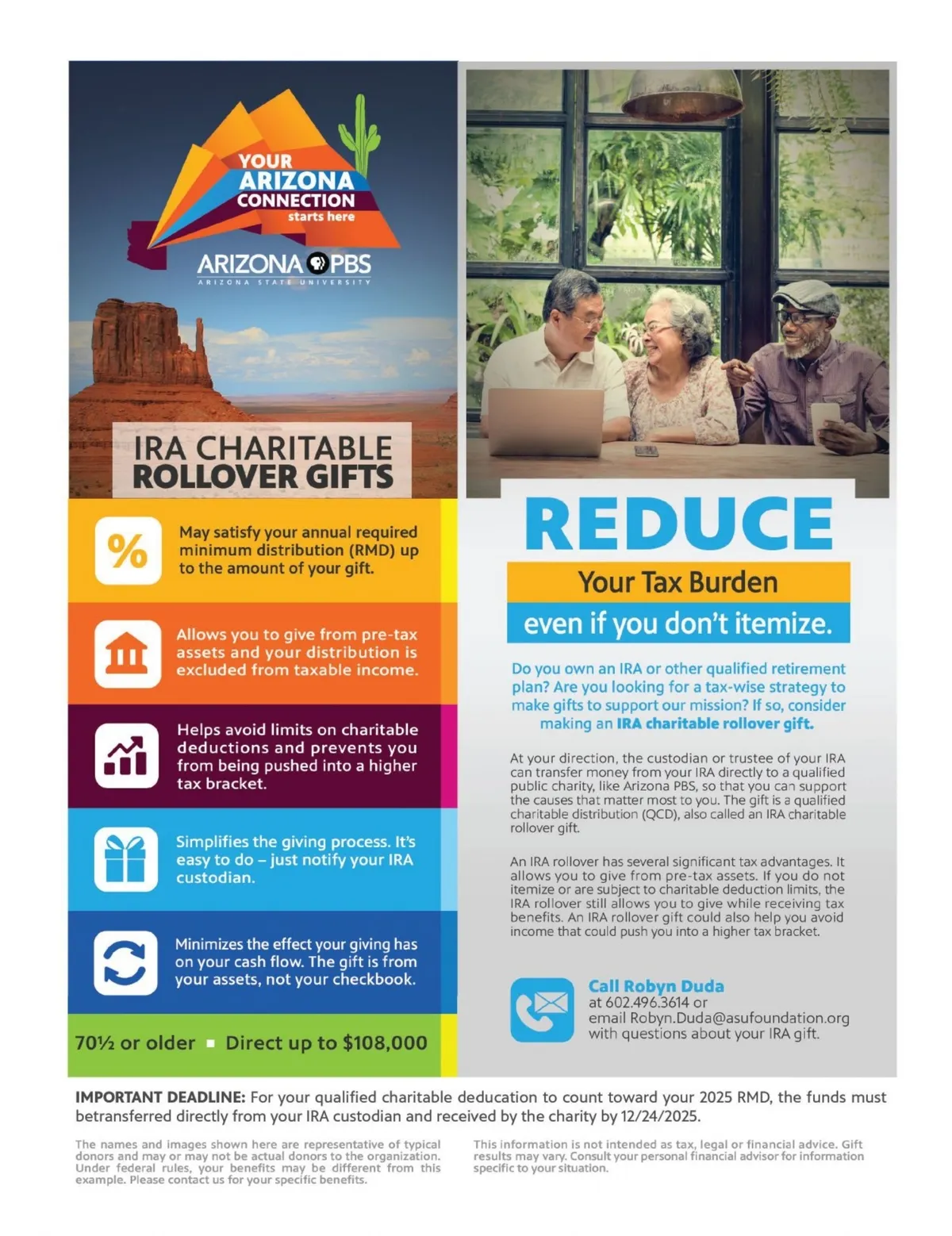 YOUR ARIZONA CONNECTION starts here

ARIZONA PBS
ARIZONA STATE UNIVERSITY

IRA CHARITABLE ROLLOVER GIFTS

%

May satisfy your annual required minimum distribution (RMD) up to the amount of your gift.

Allows you to give from pre-tax assets and your distribution is excluded from taxable income.

Helps avoid limits on charitable deductions and prevents you from being pushed into a higher tax bracket.

Simplifies the giving process. It's easy to do – just notify your IRA custodian.

Minimizes the effect your giving has on your cash flow. The gift is from your assets, not your checkbook.

70½ or older ▪ Direct up to $108,000

REDUCE

Your Tax Burden

even if you don't itemize.

Do you own an IRA or other qualified retirement plan? Are you looking for a tax-wise strategy to make gifts to support our mission? If so, consider making an IRA charitable rollover gift.

At your direction, the custodian or trustee of your IRA can transfer money from your IRA directly to a qualified public charity, like Arizona PBS, so that you can support the causes that matter most to you. The gift is a qualified charitable distribution (QCD), also called an IRA charitable rollover gift.

An IRA rollover has several significant tax advantages. It allows you to give from pre-tax assets. If you do not itemize or are subject to charitable deduction limits, the IRA rollover still allows you to give while receiving tax benefits. An IRA rollover gift could also help you avoid income that could push you into a higher tax bracket.

Call Robyn Duda
at 602.496.3614 or
email Robyn.Duda@asufoundation.org
with questions about your IRA gift.

IMPORTANT DEADLINE: For your qualified charitable deducation to count toward your 2025 RMD, the funds must betransferred directly from your IRA custodian and received by the charity by 12/24/2025.

The names and images shown here are representative of typical donors and may or may not be actual donors to the organization. Under federal rules, your benefits may be different from this example. Please contact us for your specific benefits.

This information is not intended as tax, legal or financial advice. Gift results may vary. Consult your personal financial advisor for information specific to your situation.